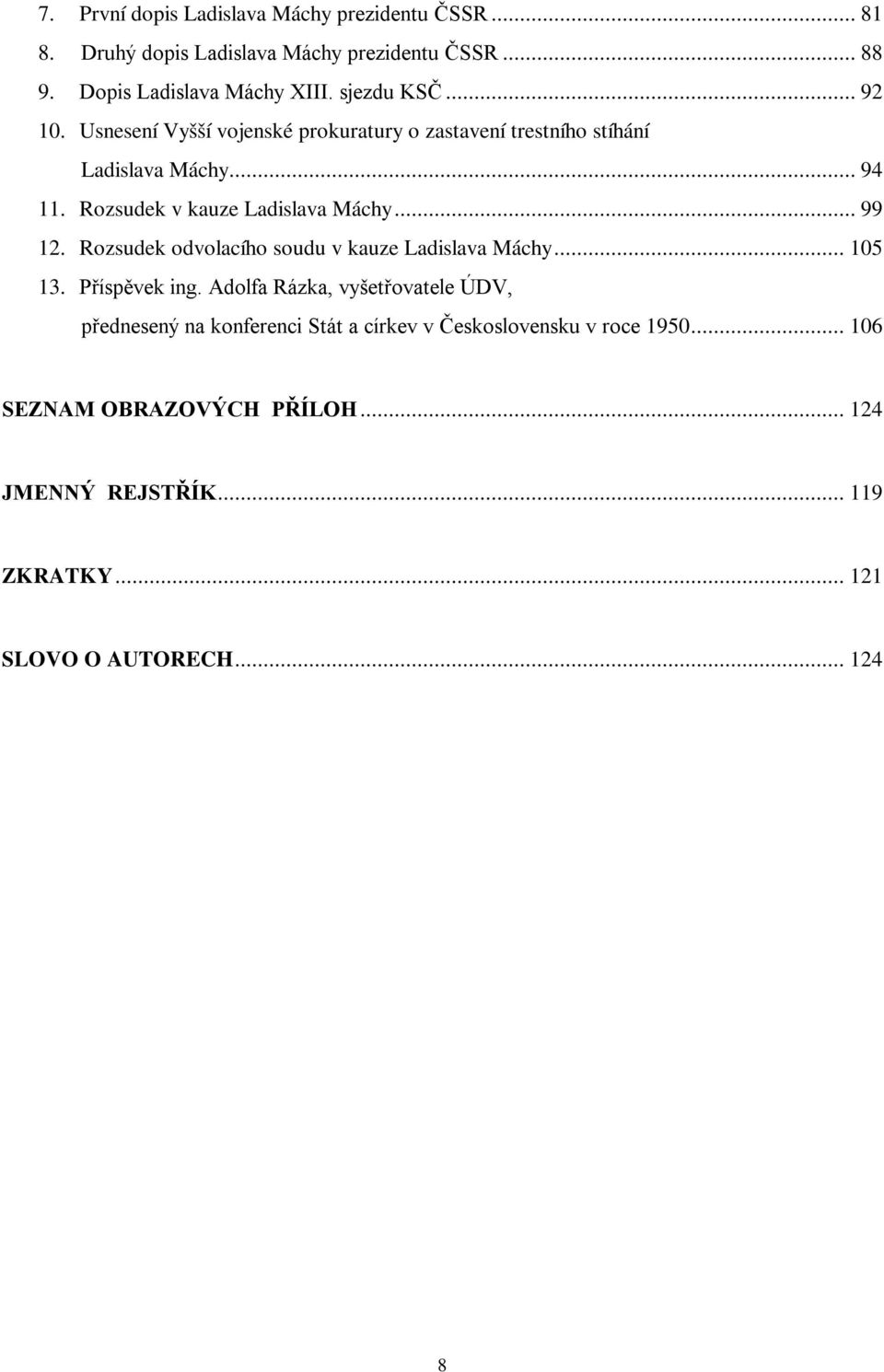 7. První dopis Ladislava Máchy prezidentu ČSSR ... 81
8. Druhý dopis Ladislava Máchy prezidentu ČSSR ... 88
9. Dopis Ladislava Máchy XIII. sjezdu KSČ ... 92
10. Usnesení Vyšší vojenské prokuratury o zastavení trestního stíhání Ladislava Máchy ... 94
11. Rozsudek v kauze Ladislava Máchy ... 99
12. Rozsudek odvolacího soudu v kauze Ladislava Máchy ... 105
13. Příspěvek ing. Adolfa Rázka, vyšetřovatele ÚDV, přednesený na konferenci Stát a církev v Československu v roce 1950 ... 106

SEZNAM OBRAZOVÝCH PŘÍLOH ... 124

JMENNÝ REJSTŘÍK ... 119

ZKRATKY ... 121

SLOVO O AUTORECH ... 124

8